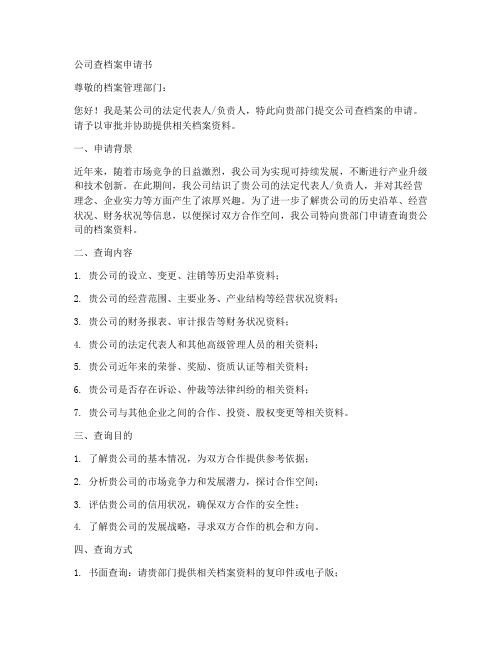 公司查档案申请书

尊敬的档案管理部门：

您好！我是某公司的法定代表人/负责人，特此向贵部门提交公司查档案的申请。请予以审批并协助提供相关档案资料。

一、申请背景

近年来，随着市场竞争的日益激烈，我公司为实现可持续发展，不断进行产业升级和技术创新。在此期间，我公司结识了贵公司的法定代表人/负责人，并对其经营理念、企业实力等方面产生了浓厚兴趣。为了进一步了解贵公司的历史沿革、经营状况、财务状况等信息，以便探讨双方合作空间，我公司特向贵部门申请查询贵公司的档案资料。

二、查询内容

1. 贵公司的设立、变更、注销等历史沿革资料；

2. 贵公司的经营范围、主要业务、产业结构等经营状况资料；

3. 贵公司的财务报表、审计报告等财务状况资料；

4. 贵公司的法定代表人和其他高级管理人员的相关资料；

5. 贵公司近年来的荣誉、奖励、资质认证等相关资料；

6. 贵公司是否存在诉讼、仲裁等法律纠纷的相关资料；

7. 贵公司与其他企业之间的合作、投资、股权变更等相关资料。

三、查询目的

1. 了解贵公司的基本情况，为双方合作提供参考依据；

2. 分析贵公司的市场竞争力和发展潜力，探讨合作空间；

3. 评估贵公司的信用状况，确保双方合作的安全性；

4. 了解贵公司的发展战略，寻求双方合作的机会和方向。

四、查询方式

1. 书面查询：请贵部门提供相关档案资料的复印件或电子版；